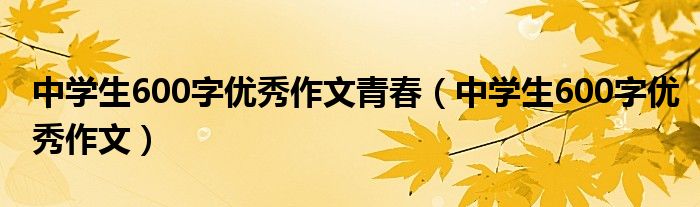 中学生600字优秀作文青春（中学生600字优秀作文）